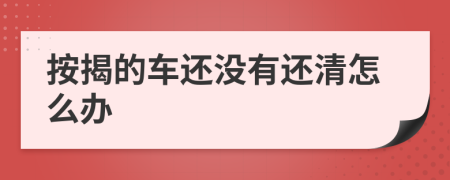 按揭的车还没有还清怎么办